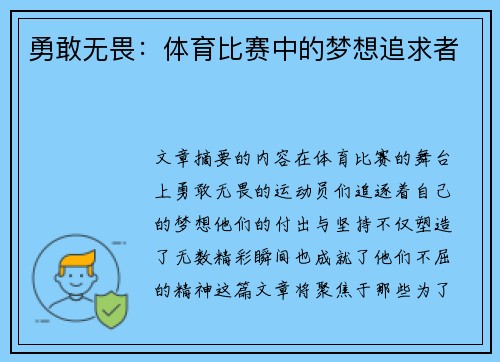 勇敢无畏：体育比赛中的梦想追求者

文章摘要的内容在体育比赛的舞台上勇敢无畏的运动员们追逐着自己的梦想他们的付出与坚持不仅塑造了无数精彩瞬间也成就了他们不屈的精神这篇文章将聚焦于那些为了